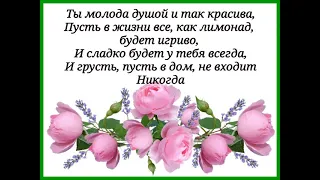 Ты молода душой и так красива,
Пусть в жизни все, как лимонад,
будет игриво,
И сладко будет у тебя всегда,
И грусть, пусть в дом, не входит
Никогда